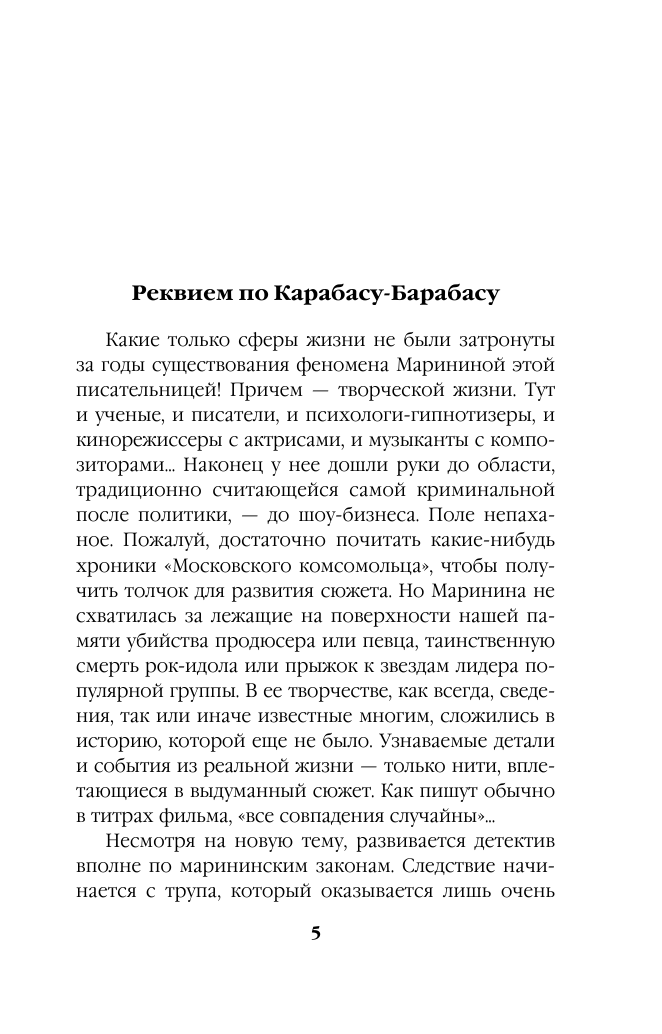 Реквием по Карабасу-Барабасу

Какие только сферы жизни не были затронуты за годы существования феномена Марининой этой писательницей! Причем — творческой жизни. Тут и ученые, и писатели, и психологи-гипнотизеры, и кинорежиссеры с актрисами, и музыканты с композиторами... Наконец у нее дошли руки до области, традиционно считающейся самой криминальной после политики, — до шоу-бизнеса. Поле непаханое. Пожалуй, достаточно почитать какие-нибудь хроники «Московского комсомольца», чтобы получить толчок для развития сюжета. Но Маринина не схватилась за лежащие на поверхности нашей памяти убийства продюсера или певца, таинственную смерть рок-идола или прыжок к звездам лидера популярной группы. В ее творчестве, как всегда, сведения, так или иначе известные многим, сложились в историю, которой еще не было. Узнаваемые детали и события из реальной жизни — только нити, вплетающиеся в выдуманный сюжет. Как пишут обычно в титрах фильма, «все совпадения случайны»...

Несмотря на новую тему, развивается детектив вполне по марининским законам. Следствие начинается с трупа, который оказывается лишь очень

5